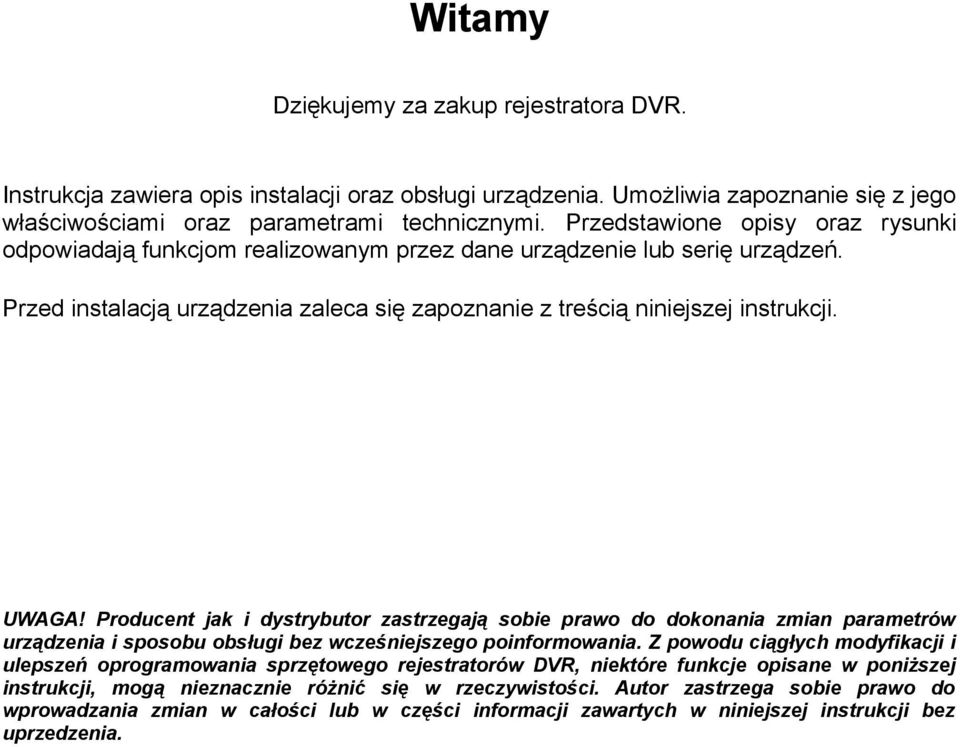 Witamy

Dziękujemy za zakup rejestratora DVR.

Instrukcja zawiera opis instalacji oraz obsługi urządzenia. Umożliwia zapoznanie się z jego właściwościami oraz parametrami technicznymi. Przedstawione opisy oraz rysunki odpowiadają funkcjom realizowanym przez dane urządzenie lub serię urządzeń.

Przed instalacją urządzenia zaleca się zapoznanie z treścią niniejszej instrukcji.

UWAGA! Producent jak i dystrybutor zastrzegają sobie prawo do dokonania zmian parametrów urządzenia i sposobu obsługi bez wcześniejszego poinformowania. Z powodu ciągłych modyfikacji i ulepszeń oprogramowania sprzętowego rejestratorów DVR, niektóre funkcje opisane w poniższej instrukcji, mogą nieznacznie różnić się w rzeczywistości. Autor zastrzega sobie prawo do wprowadzania zmian w całości lub w części informacji zawartych w niniejszej instrukcji bez uprzedzenia.